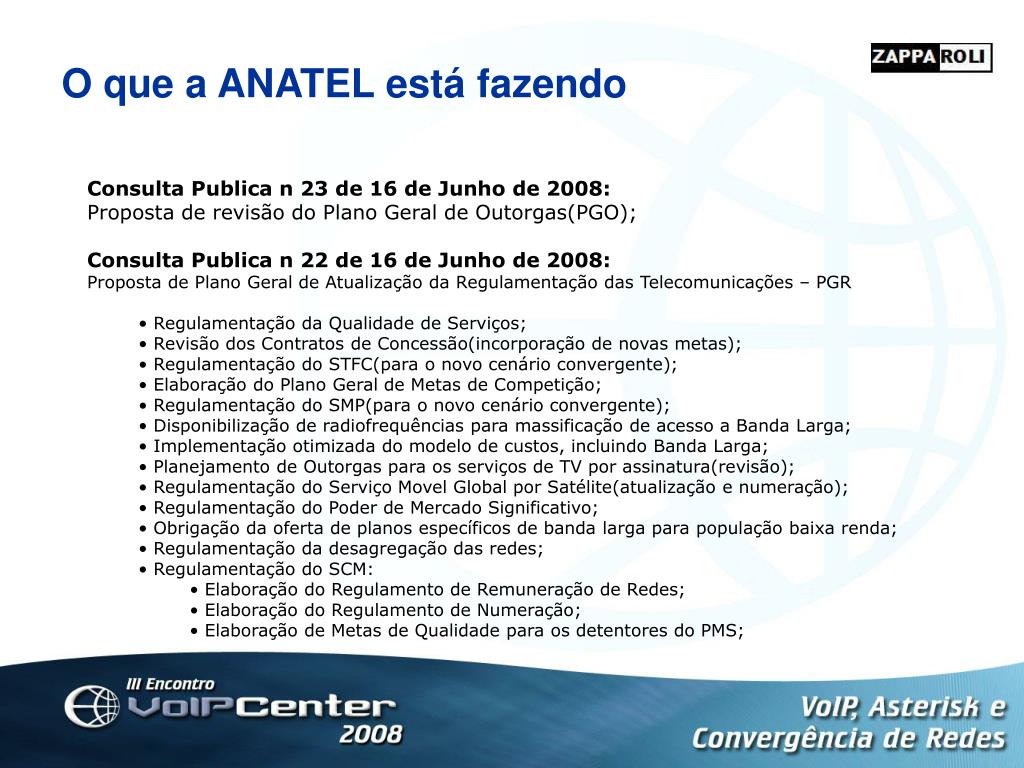 O que a ANATEL está fazendo

ZAPPAROLI

Consulta Publica n 23 de 16 de Junho de 2008:
Proposta de revisão do Plano Geral de Outorgas(PGO);

Consulta Publica n 22 de 16 de Junho de 2008:
Proposta de Plano Geral de Atualização da Regulamentação das Telecomunicações – PGR

• Regulamentação da Qualidade de Serviços;
• Revisão dos Contratos de Concessão(incorporação de novas metas);
• Regulamentação do STFC(para o novo cenário convergente);
• Elaboração do Plano Geral de Metas de Competição;
• Regulamentação do SMP(para o novo cenário convergente);
• Disponibilização de radiofrequências para massificação de acesso a Banda Larga;
• Implementação otimizada do modelo de custos, incluindo Banda Larga;
• Planejamento de Outorgas para os serviços de TV por assinatura(revisão);
• Regulamentação do Serviço Movel Global por Satélite(atualização e numeração);
• Regulamentação do Poder de Mercado Significativo;
• Obrigação da oferta de planos específicos de banda larga para população baixa renda;
• Regulamentação da desagregação das redes;
• Regulamentação do SCM:
• Elaboração do Regulamento de Remuneração de Redes;
• Elaboração do Regulamento de Numeração;
• Elaboração de Metas de Qualidade para os detentores do PMS;

III Encontro
VoIPCenter
2008

VoIP, Asterisk e
Convergência de Redes